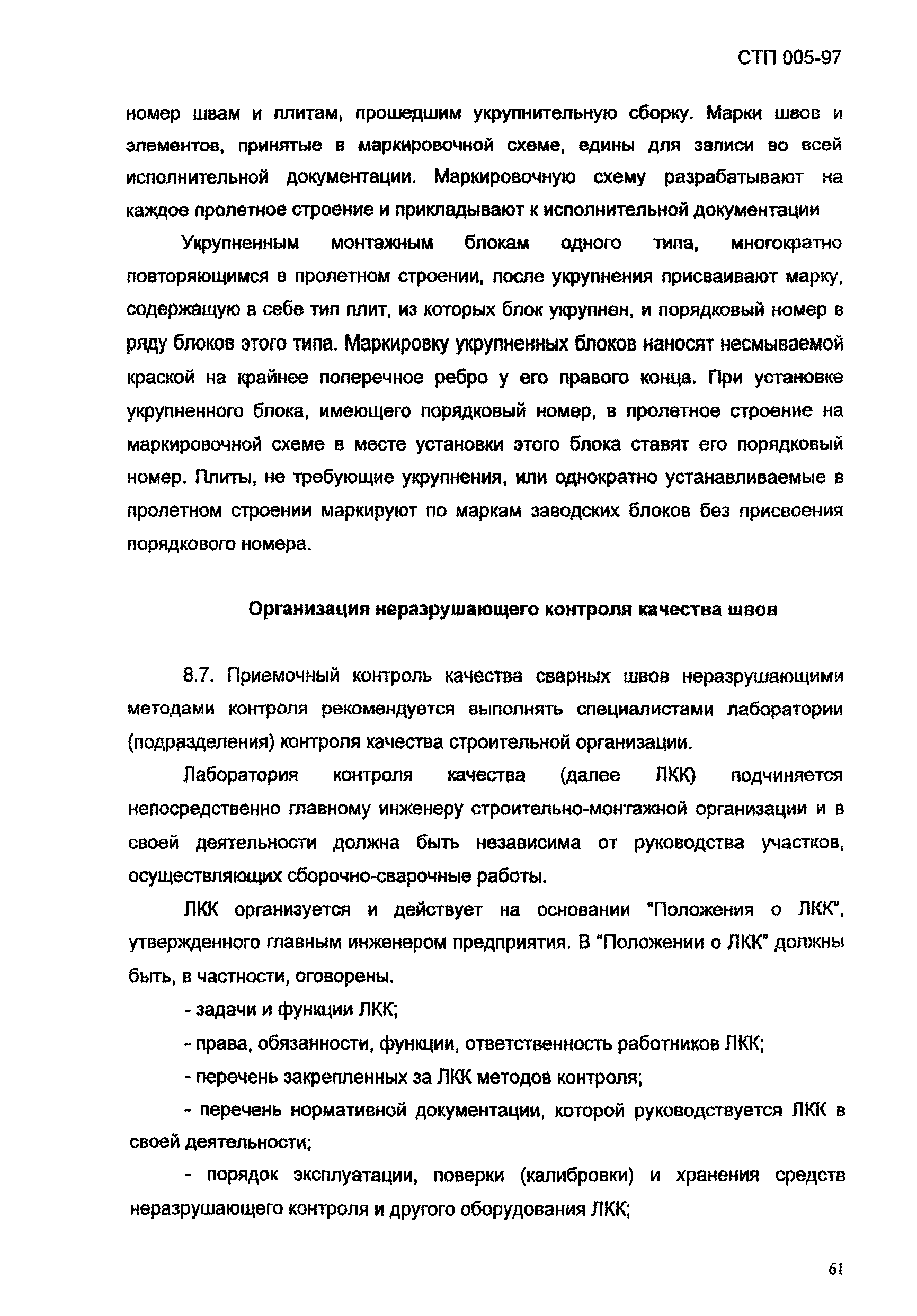 СТП 005-97

номер швам и плитам, прошедшим укрупнительную сборку. Марки швов и элементов, принятые в маркировочной схеме, едины для записи во всей исполнительной документации. Маркировочную схему разрабатывают на каждое пролетное строение и прикладывают к исполнительной документации

Укрупненным монтажным блокам одного типа, многократно повторяющимся в пролетном строении, после укрупнения присваивают марку, содержащую в себе тип плит, из которых блок укрупнен, и порядковый номер в ряду блоков этого типа. Маркировку укрупненных блоков наносят несмываемой краской на крайнее поперечное ребро у его правого конца. При установке укрупненного блока, имеющего порядковый номер, в пролетное строение на маркировочной схеме в месте установки этого блока ставят его порядковый номер. Плиты, не требующие укрупнения, или однократно устанавливаемые в пролетном строении маркируют по маркам заводских блоков без присвоения порядкового номера.

Организация неразрушающего контроля качества швов

8.7. Приемочный контроль качества сварных швов неразрушающими методами контроля рекомендуется выполнять специалистами лаборатории (подразделения) контроля качества строительной организации.

Лаборатория контроля качества (далее ЛКК) подчиняется непосредственно главному инженеру строительно-монтажной организации и в своей деятельности должна быть независима от руководства участков, осуществляющих сборочно-сварочные работы.

ЛКК организуется и действует на основании "Положения о ЛКК", утвержденного главным инженером предприятия. В "Положении о ЛКК" должны быть, в частности, оговорены.

- задачи и функции ЛКК;

- права, обязанности, функции, ответственность работников ЛКК;

- перечень закрепленных за ЛКК методов контроля;

- перечень нормативной документации, которой руководствуется ЛКК в своей деятельности;

- порядок эксплуатации, поверки (калибровки) и хранения средств неразрушающего контроля и другого оборудования ЛКК;

61